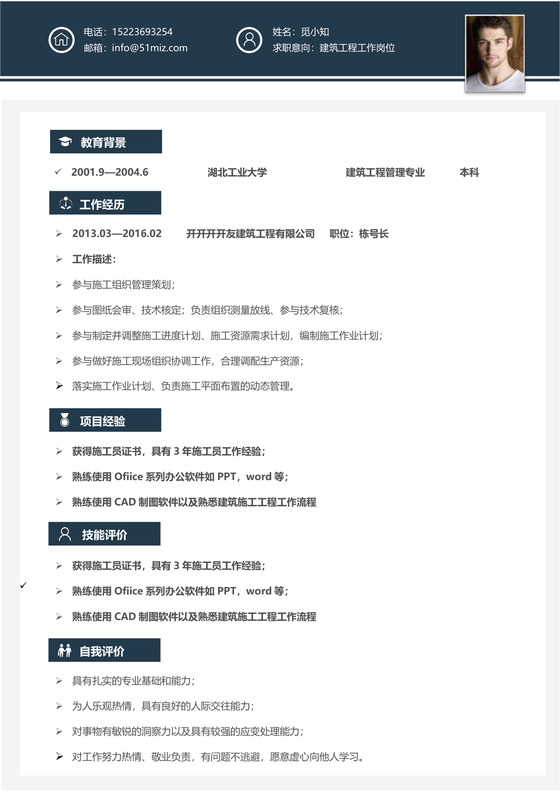 电话：15223693254
邮箱：info@51miz.com

姓名：觅小知
求职意向：建筑工程工作岗位

教育背景

✓ 2001.9—2004.6 湖北工业大学 建筑工程管理专业 本科

工作经历

➢ 2013.03—2016.02 开开开开友建筑工程有限公司 职位：栋号长
➢ 工作描述：
➢ 参与施工组织管理策划；
➢ 参与图纸会审、技术核定；负责组织测量放线、参与技术复核；
➢ 参与制定并调整施工进度计划、施工资源需求计划，编制施工作业计划；
➢ 参与做好施工现场组织协调工作，合理调配生产资源；
➢ 落实施工作业计划、负责施工平面布置的动态管理。

项目经验

➢ 获得施工员证书，具有 3 年施工员工作经验；
➢ 熟练使用 Ofiice 系列办公软件如 PPT，word 等；
➢ 熟练使用 CAD 制图软件以及熟悉建筑施工工程工作流程

技能评价

➢ 获得施工员证书，具有 3 年施工员工作经验；
✓
➢ 熟练使用 Ofiice 系列办公软件如 PPT，word 等；
➢ 熟练使用 CAD 制图软件以及熟悉建筑施工工程工作流程

自我评价

➢ 具有扎实的专业基础和能力；
➢ 为人乐观热情，具有良好的人际交往能力；
➢ 对事物有敏锐的洞察力以及具有较强的应变处理能力；
➢ 对工作努力热情、敬业负责，有问题不逃避，愿意虚心向他人学习。